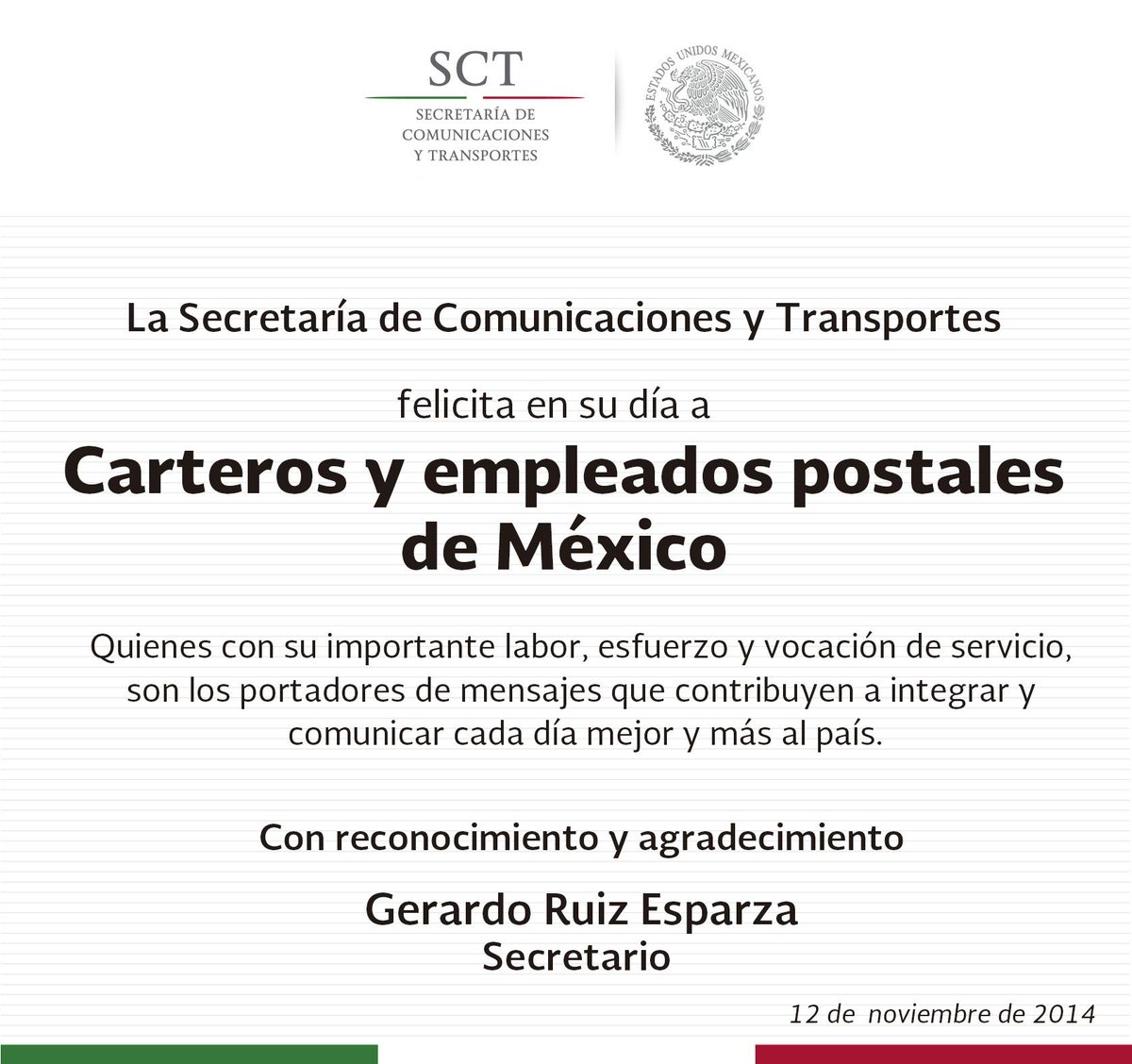 SCT
SECRETARÍA DE
COMUNICACIONES
Y TRANSPORTES

ESTADOS UNIDOS MEXICANOS

La Secretaría de Comunicaciones y Transportes

felicita en su día a

Carteros y empleados postales de México

Quienes con su importante labor, esfuerzo y vocación de servicio, son los portadores de mensajes que contribuyen a integrar y comunicar cada día mejor y más al país.

Con reconocimiento y agradecimiento

Gerardo Ruiz Esparza
Secretario

12 de noviembre de 2014